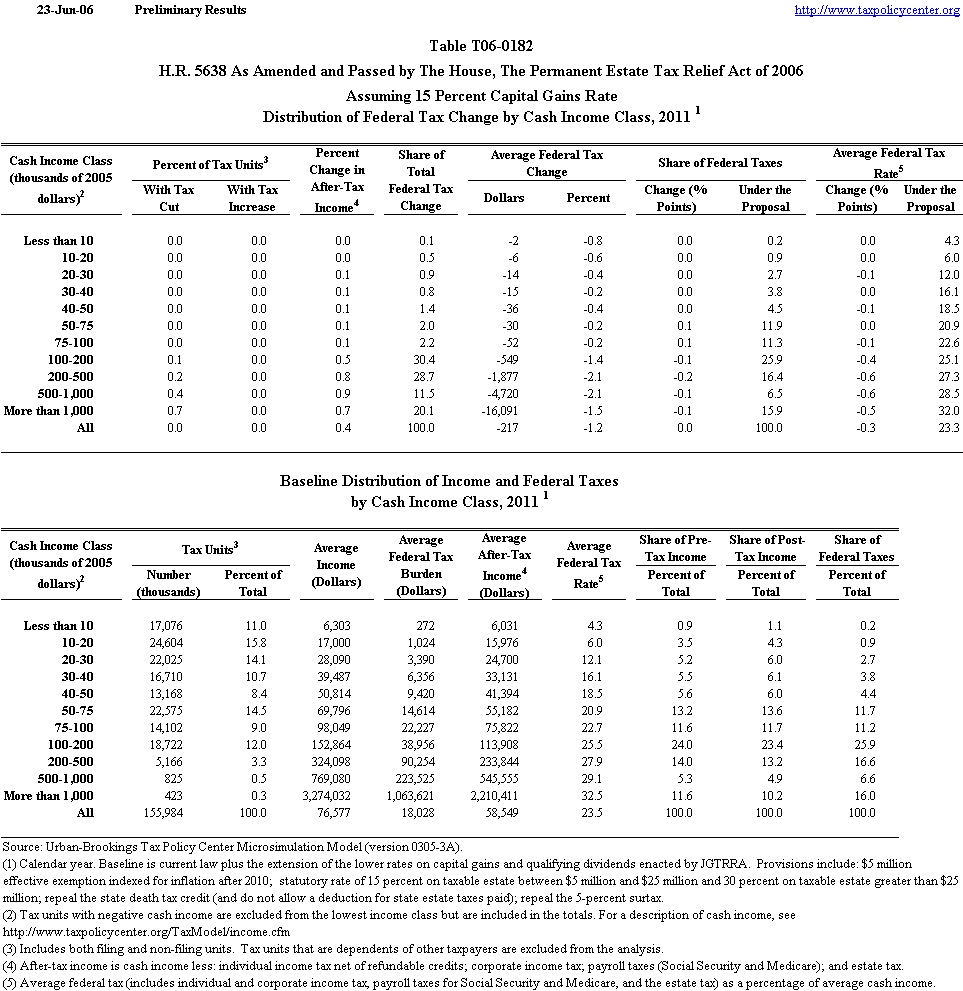 23-Jun-06 Preliminary Results http://www.taxpolicycenter.org

Table T06-0182
H.R. 5638 As Amended and Passed by The House, The Permanent Estate Tax Relief Act of 2006
Assuming 15 Percent Capital Gains Rate
Distribution of Federal Tax Change by Cash Income Class, 2011 $^1$

| Cash Income Class (thousands of 2005 dollars)$^2$ | Percent of Tax Units$^3$ With Tax Cut | Percent of Tax Units$^3$ With Tax Increase | Percent Change in After-Tax Income$^4$ | Share of Total Federal Tax Change | Average Federal Tax Change Dollars | Average Federal Tax Change Percent | Share of Federal Taxes Change (% Points) | Share of Federal Taxes Under the Proposal | Average Federal Tax Rate$^5$ Change (% Points) | Average Federal Tax Rate$^5$ Under the Proposal |
|---|---|---|---|---|---|---|---|---|---|---|
| Less than 10 | 0.0 | 0.0 | 0.0 | 0.1 | -2 | -0.8 | 0.0 | 0.2 | 0.0 | 4.3 |
| 10-20 | 0.0 | 0.0 | 0.0 | 0.5 | -6 | -0.6 | 0.0 | 0.9 | 0.0 | 6.0 |
| 20-30 | 0.0 | 0.0 | 0.1 | 0.9 | -14 | -0.4 | 0.0 | 2.7 | -0.1 | 12.0 |
| 30-40 | 0.0 | 0.0 | 0.1 | 0.8 | -15 | -0.2 | 0.0 | 3.8 | 0.0 | 16.1 |
| 40-50 | 0.0 | 0.0 | 0.1 | 1.4 | -36 | -0.4 | 0.0 | 4.5 | -0.1 | 18.5 |
| 50-75 | 0.0 | 0.0 | 0.1 | 2.0 | -30 | -0.2 | 0.1 | 11.9 | 0.0 | 20.9 |
| 75-100 | 0.0 | 0.0 | 0.1 | 2.2 | -52 | -0.2 | 0.1 | 11.3 | -0.1 | 22.6 |
| 100-200 | 0.1 | 0.0 | 0.5 | 30.4 | -549 | -1.4 | -0.1 | 25.9 | -0.4 | 25.1 |
| 200-500 | 0.2 | 0.0 | 0.8 | 28.7 | -1,877 | -2.1 | -0.2 | 16.4 | -0.6 | 27.3 |
| 500-1,000 | 0.4 | 0.0 | 0.9 | 11.5 | -4,720 | -2.1 | -0.1 | 6.5 | -0.6 | 28.5 |
| More than 1,000 | 0.7 | 0.0 | 0.7 | 20.1 | -16,091 | -1.5 | -0.1 | 15.9 | -0.5 | 32.0 |
| All | 0.0 | 0.0 | 0.4 | 100.0 | -217 | -1.2 | 0.0 | 100.0 | -0.3 | 23.3 |

Baseline Distribution of Income and Federal Taxes
by Cash Income Class, 2011 $^1$

| Cash Income Class (thousands of 2005 dollars)$^2$ | Tax Units$^3$ Number (thousands) | Tax Units$^3$ Percent of Total | Average Income (Dollars) | Average Federal Tax Burden (Dollars) | Average After-Tax Income$^4$ (Dollars) | Average Federal Tax Rate$^5$ | Share of Pre-Tax Income Percent of Total | Share of Post-Tax Income Percent of Total | Share of Federal Taxes Percent of Total |
|---|---|---|---|---|---|---|---|---|---|
| Less than 10 | 17,076 | 11.0 | 6,303 | 272 | 6,031 | 4.3 | 0.9 | 1.1 | 0.2 |
| 10-20 | 24,604 | 15.8 | 17,000 | 1,024 | 15,976 | 6.0 | 3.5 | 4.3 | 0.9 |
| 20-30 | 22,025 | 14.1 | 28,090 | 3,390 | 24,700 | 12.1 | 5.2 | 6.0 | 2.7 |
| 30-40 | 16,710 | 10.7 | 39,487 | 6,356 | 33,131 | 16.1 | 5.5 | 6.1 | 3.8 |
| 40-50 | 13,168 | 8.4 | 50,814 | 9,420 | 41,394 | 18.5 | 5.6 | 6.0 | 4.4 |
| 50-75 | 22,575 | 14.5 | 69,796 | 14,614 | 55,182 | 20.9 | 13.2 | 13.6 | 11.7 |
| 75-100 | 14,102 | 9.0 | 98,049 | 22,227 | 75,822 | 22.7 | 11.6 | 11.7 | 11.2 |
| 100-200 | 18,722 | 12.0 | 152,864 | 38,956 | 113,908 | 25.5 | 24.0 | 23.4 | 25.9 |
| 200-500 | 5,166 | 3.3 | 324,098 | 90,254 | 233,844 | 27.9 | 14.0 | 13.2 | 16.6 |
| 500-1,000 | 825 | 0.5 | 769,080 | 223,525 | 545,555 | 29.1 | 5.3 | 4.9 | 6.6 |
| More than 1,000 | 423 | 0.3 | 3,274,032 | 1,063,621 | 2,210,411 | 32.5 | 11.6 | 10.2 | 16.0 |
| All | 155,984 | 100.0 | 76,577 | 18,028 | 58,549 | 23.5 | 100.0 | 100.0 | 100.0 |

Source: Urban-Brookings Tax Policy Center Microsimulation Model (version 0305-3A).
(1) Calendar year. Baseline is current law plus the extension of the lower rates on capital gains and qualifying dividends enacted by JGTRRA. Provisions include: $5 million effective exemption indexed for inflation after 2010; statutory rate of 15 percent on taxable estate between $5 million and $25 million and 30 percent on taxable estate greater than $25 million; repeal the state death tax credit (and do not allow a deduction for state estate taxes paid); repeal the 5-percent surtax.
(2) Tax units with negative cash income are excluded from the lowest income class but are included in the totals. For a description of cash income, see http://www.taxpolicycenter.org/TaxModel/income.cfm
(3) Includes both filing and non-filing units. Tax units that are dependents of other taxpayers are excluded from the analysis.
(4) After-tax income is cash income less: individual income tax net of refundable credits; corporate income tax; payroll taxes (Social Security and Medicare); and estate tax.
(5) Average federal tax (includes individual and corporate income tax, payroll taxes for Social Security and Medicare, and the estate tax) as a percentage of average cash income.